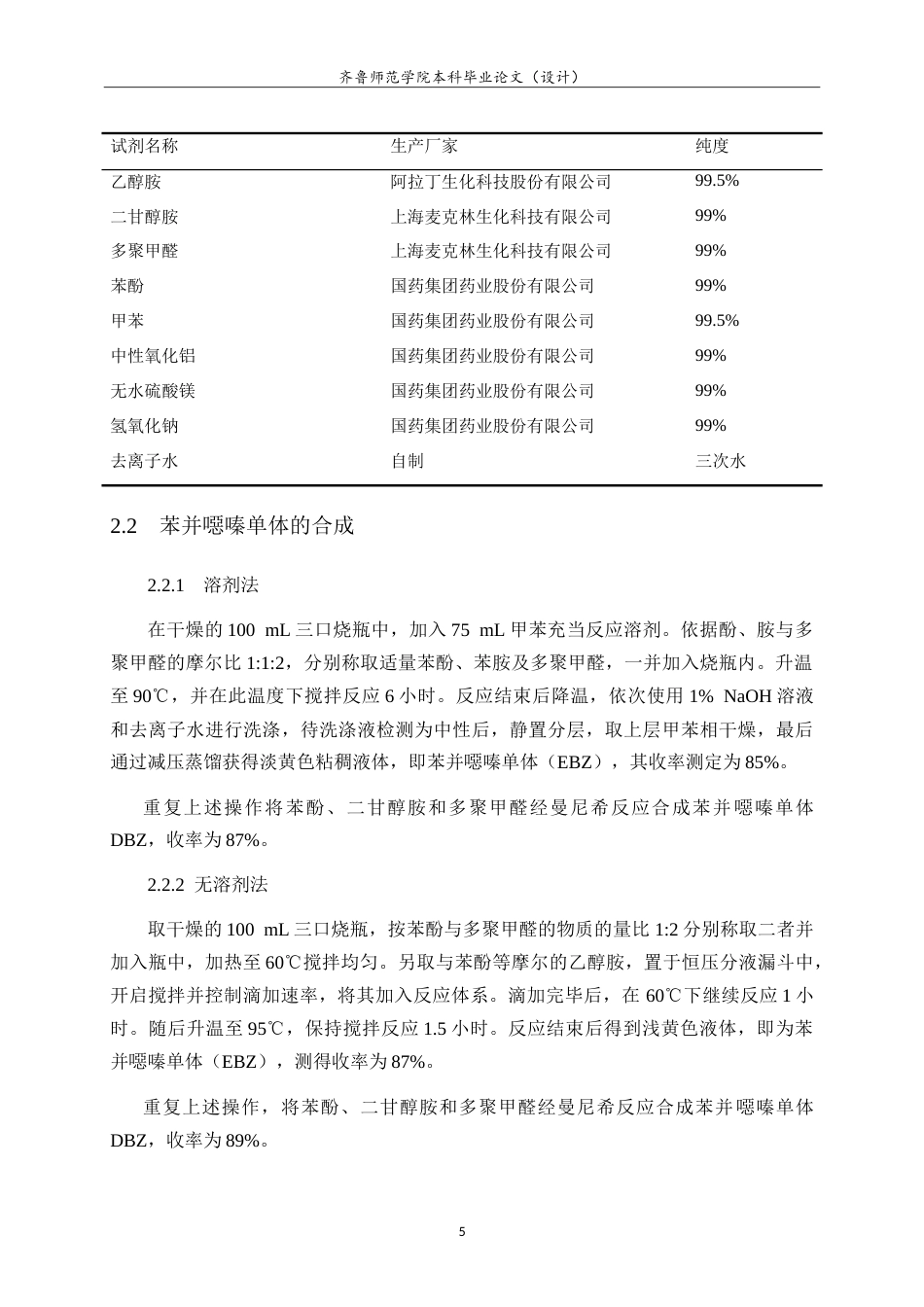 齐鲁师范学院本科毕业论文（设计）

| 试剂名称 | 生产厂家 | 纯度 |
|---|---|---|
| 乙醇胺 | 阿拉丁生化科技股份有限公司 | 99.5% |
| 二甘醇胺 | 上海麦克林生化科技有限公司 | 99% |
| 多聚甲醛 | 上海麦克林生化科技有限公司 | 99% |
| 苯酚 | 国药集团药业股份有限公司 | 99% |
| 甲苯 | 国药集团药业股份有限公司 | 99.5% |
| 中性氧化铝 | 国药集团药业股份有限公司 | 99% |
| 无水硫酸镁 | 国药集团药业股份有限公司 | 99% |
| 氢氧化钠 | 国药集团药业股份有限公司 | 99% |
| 去离子水 | 自制 | 三次水 |

2.2 苯并噁嗪单体的合成

2.2.1 溶剂法

在干燥的100 mL三口烧瓶中，加入75 mL甲苯充当反应溶剂。依据酚、胺与多聚甲醛的摩尔比1:1:2，分别称取适量苯酚、苯胺及多聚甲醛，一并加入烧瓶内。升温至90℃，并在此温度下搅拌反应6小时。反应结束后降温，依次使用1% NaOH溶液和去离子水进行洗涤，待洗涤液检测为中性后，静置分层，取上层甲苯相干燥，最后通过减压蒸馏获得淡黄色粘稠液体，即苯并噁嗪单体（EBZ），其收率测定为85%。

重复上述操作将苯酚、二甘醇胺和多聚甲醛经曼尼希反应合成苯并噁嗪单体DBZ，收率为87%。

2.2.2 无溶剂法

取干燥的100 mL三口烧瓶，按苯酚与多聚甲醛的物质的量比1:2分别称取二者并加入瓶中，加热至60℃搅拌均匀。另取与苯酚等摩尔的乙醇胺，置于恒压分液漏斗中，开启搅拌并控制滴加速率，将其加入反应体系。滴加完毕后，在60℃下继续反应1小时。随后升温至95℃，保持搅拌反应1.5小时。反应结束后得到浅黄色液体，即为苯并噁嗪单体（EBZ），测得收率为87%。

重复上述操作，将苯酚、二甘醇胺和多聚甲醛经曼尼希反应合成苯并噁嗪单体DBZ，收率为89%。

5